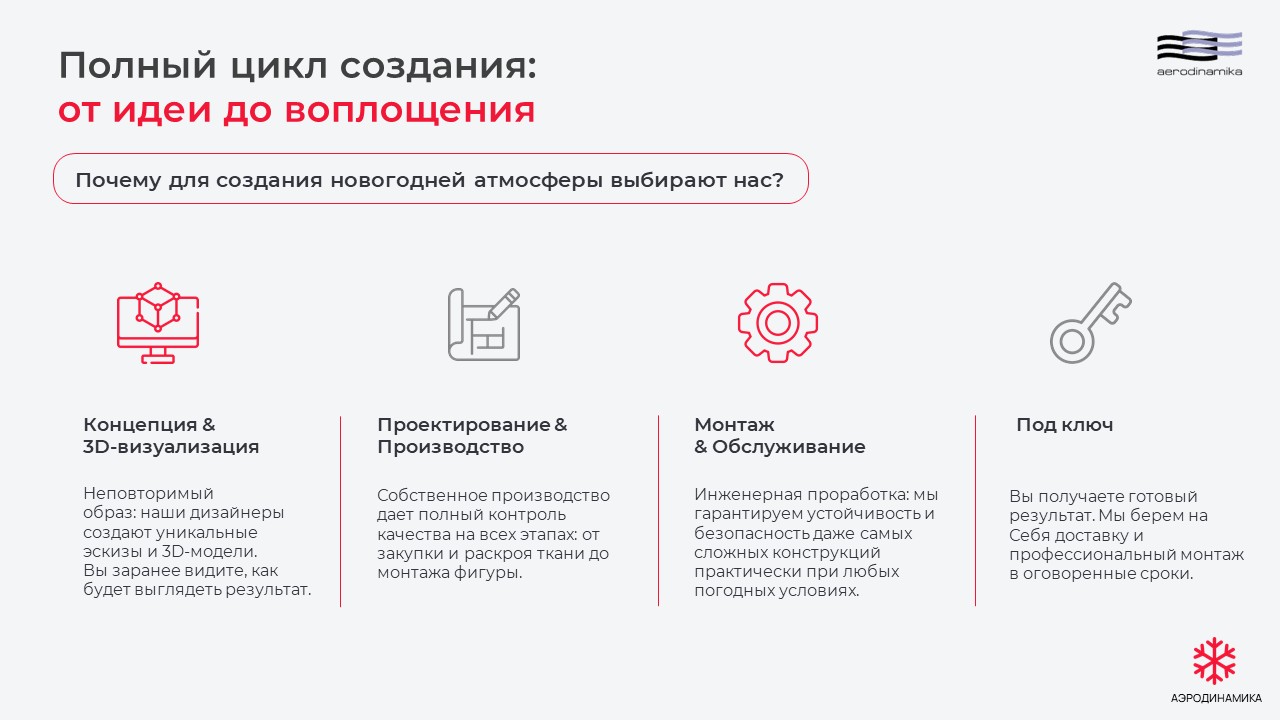 Полный цикл создания:
от идеи до воплощения

aerodinamika

Почему для создания новогодней атмосферы выбирают нас?

Концепция &
3D-визуализация

Неповторимый образ: наши дизайнеры создают уникальные эскизы и 3D-модели. Вы заранее видите, как будет выглядеть результат.

Проектирование &
Производство

Собственное производство дает полный контроль качества на всех этапах: от закупки и раскроя ткани до монтажа фигуры.

Монтаж
& Обслуживание

Инженерная проработка: мы гарантируем устойчивость и безопасность даже самых сложных конструкций практически при любых погодных условиях.

Под ключ

Вы получаете готовый результат. Мы берем на Себя доставку и профессиональный монтаж в оговоренные сроки.

АЭРОДИНАМИКА